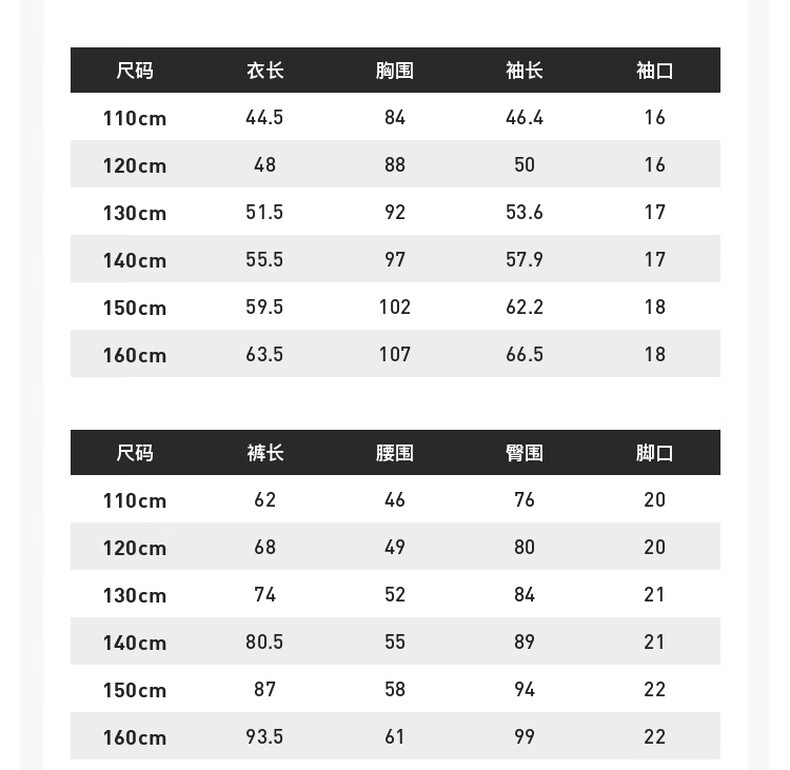 | 尺码 | 衣长 | 胸围 | 袖长 | 袖口 |
|---|---|---|---|---|
| 110cm | 44.5 | 84 | 46.4 | 16 |
| 120cm | 48 | 88 | 50 | 16 |
| 130cm | 51.5 | 92 | 53.6 | 17 |
| 140cm | 55.5 | 97 | 57.9 | 17 |
| 150cm | 59.5 | 102 | 62.2 | 18 |
| 160cm | 63.5 | 107 | 66.5 | 18 |

| 尺码 | 裤长 | 腰围 | 臀围 | 脚口 |
|---|---|---|---|---|
| 110cm | 62 | 46 | 76 | 20 |
| 120cm | 68 | 49 | 80 | 20 |
| 130cm | 74 | 52 | 84 | 21 |
| 140cm | 80.5 | 55 | 89 | 21 |
| 150cm | 87 | 58 | 94 | 22 |
| 160cm | 93.5 | 61 | 99 | 22 |